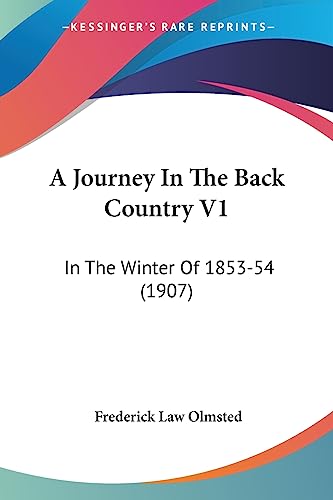 —KESSINGER'S RARE REPRINTS—

A Journey In The Back Country V1

In The Winter Of 1853-54 (1907)

Frederick Law Olmsted